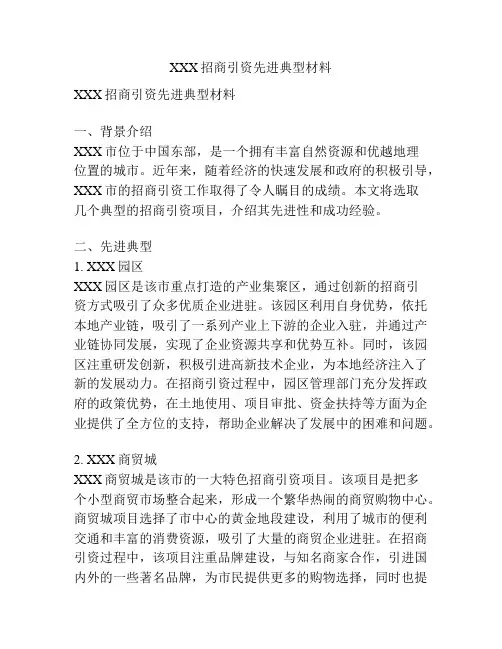 XXX 招商引资先进典型材料

XXX 招商引资先进典型材料

一、背景介绍
XXX 市位于中国东部，是一个拥有丰富自然资源和优越地理位置的城市。近年来，随着经济的快速发展和政府的积极引导，XXX 市的招商引资工作取得了令人瞩目的成绩。本文将选取几个典型的招商引资项目，介绍其先进性和成功经验。

二、先进典型
1. XXX 园区
XXX 园区是该市重点打造的产业集聚区，通过创新的招商引资方式吸引了众多优质企业进驻。该园区利用自身优势，依托本地产业链，吸引了一系列产业上下游的企业入驻，并通过产业链协同发展，实现了企业资源共享和优势互补。同时，该园区注重研发创新，积极引进高新技术企业，为本地经济注入了新的发展动力。在招商引资过程中，园区管理部门充分发挥政府的政策优势，在土地使用、项目审批、资金扶持等方面为企业提供了全方位的支持，帮助企业解决了发展中的困难和问题。

2. XXX 商贸城
XXX 商贸城是该市的一大特色招商引资项目。该项目是把多个小型商贸市场整合起来，形成一个繁华热闹的商贸购物中心。商贸城项目选择了市中心的黄金地段建设，利用了城市的便利交通和丰富的消费资源，吸引了大量的商贸企业进驻。在招商引资过程中，该项目注重品牌建设，与知名商家合作，引进国内外的一些著名品牌，为市民提供更多的购物选择，同时也提